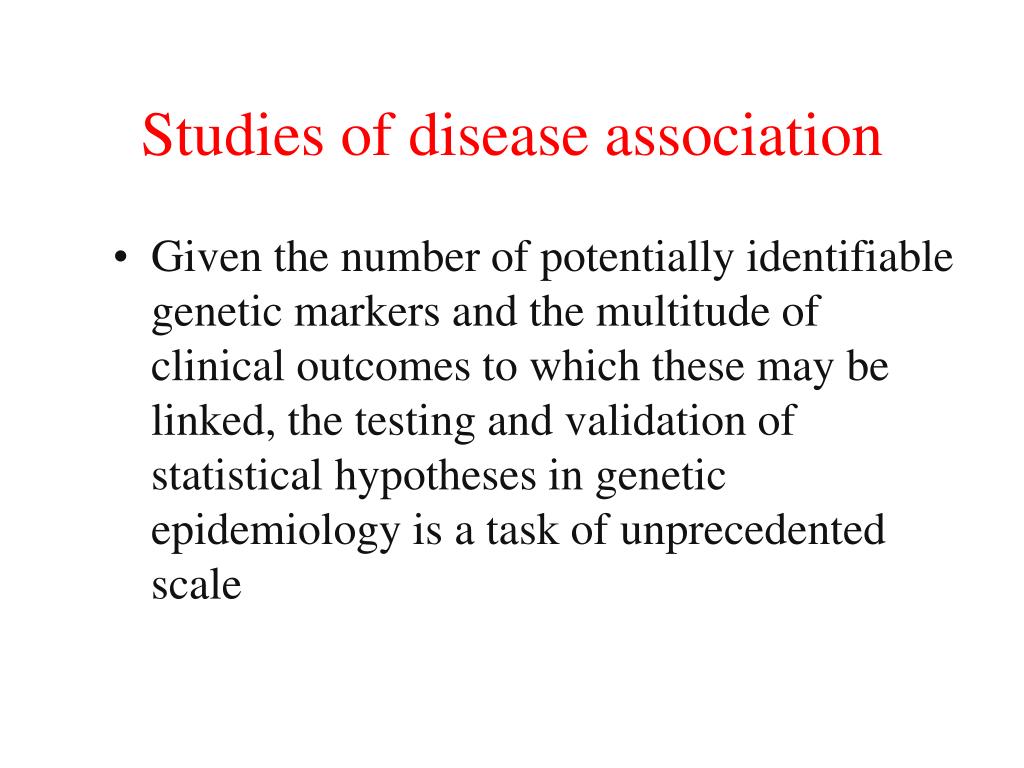 Studies of disease association

• Given the number of potentially identifiable genetic markers and the multitude of clinical outcomes to which these may be linked, the testing and validation of statistical hypotheses in genetic epidemiology is a task of unprecedented scale